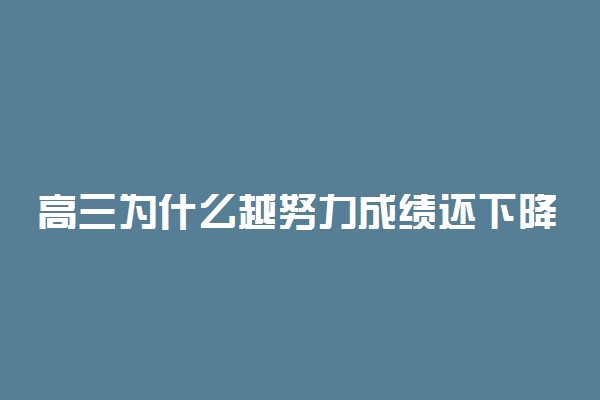 高三为什么越努力成绩还下降